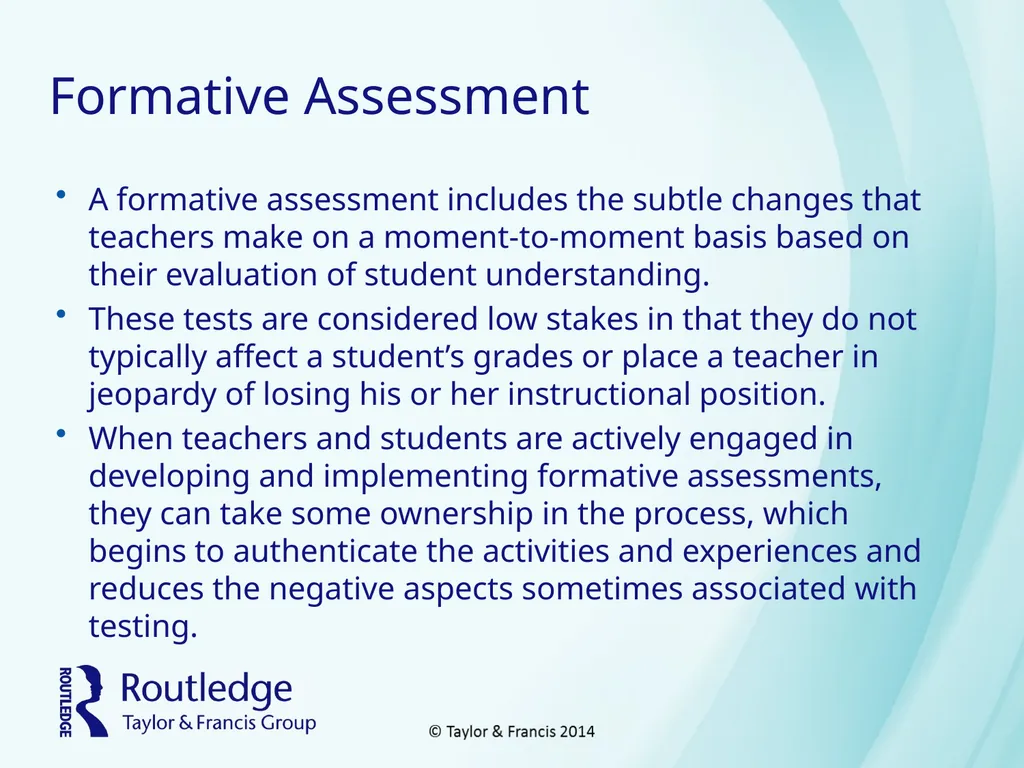 Formative Assessment

• A formative assessment includes the subtle changes that teachers make on a moment-to-moment basis based on their evaluation of student understanding.

• These tests are considered low stakes in that they do not typically affect a student's grades or place a teacher in jeopardy of losing his or her instructional position.

• When teachers and students are actively engaged in developing and implementing formative assessments, they can take some ownership in the process, which begins to authenticate the activities and experiences and reduces the negative aspects sometimes associated with testing.

ROUTLEDGE Routledge Taylor & Francis Group

© Taylor & Francis 2014